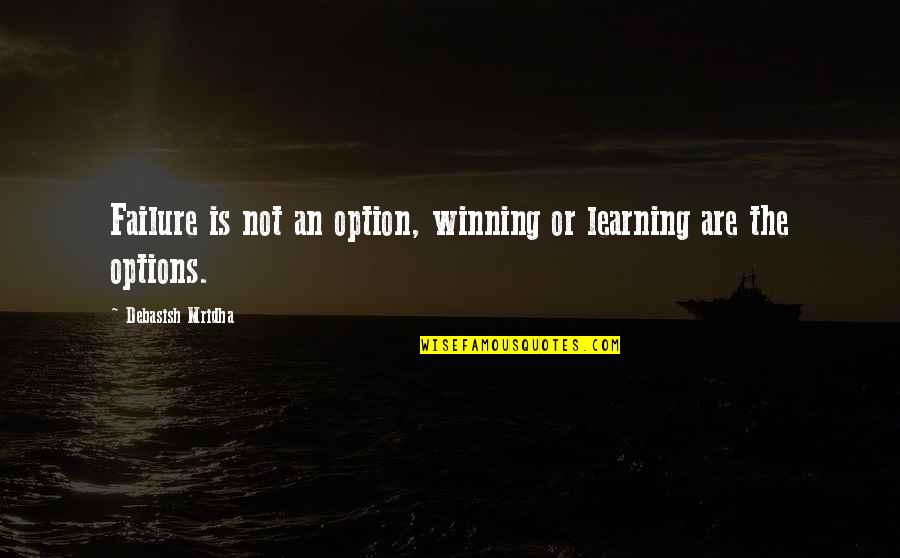 Failure is not an option, winning or learning are the options.

~ Debasish Mridha

WISEFAMOUSQUOTES.COM